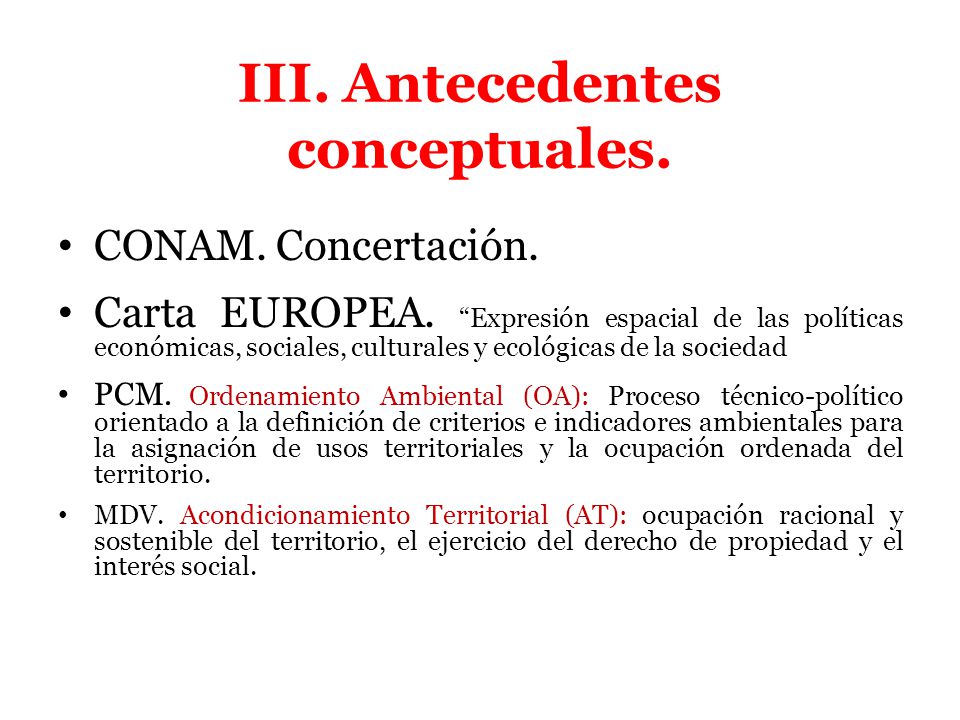 III. Antecedentes conceptuales.

• CONAM. Concertación.

• Carta EUROPEA. “Expresión espacial de las políticas económicas, sociales, culturales y ecológicas de la sociedad

• PCM. Ordenamiento Ambiental (OA): Proceso técnico-político orientado a la definición de criterios e indicadores ambientales para la asignación de usos territoriales y la ocupación ordenada del territorio.

• MDV. Acondicionamiento Territorial (AT): ocupación racional y sostenible del territorio, el ejercicio del derecho de propiedad y el interés social.